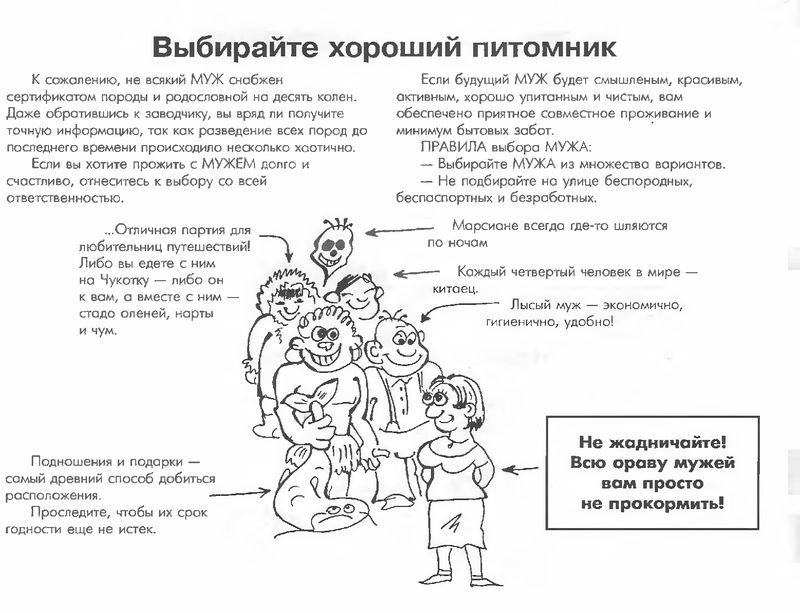 Выбирайте хороший питомник

К сожалению, не всякий МУЖ снабжен сертификатом породы и родословной на десять колен. Даже обратившись к заводчику, вы вряд ли получите точную информацию, так как разведение всех пород до последнего времени происходило несколько хаотично.

Если вы хотите прожить с МУЖЕМ долго и счастливо, отнеситесь к выбору со всей ответственностью.

Если будущий МУЖ будет смышленым, красивым, активным, хорошо упитанным и чистым, вам обеспечено приятное совместное проживание и минимум бытовых забот.

ПРАВИЛА выбора МУЖА:
— Выбирайте МУЖА из множества вариантов.
— Не подбирайте на улице беспородных, беспаспортных и безработных.

...Отличная партия для любительниц путешествий! Либо вы едете с ним на Чукотку — либо он к вам, а вместе с ним — стадо оленей, нарты и чум.

Марсиане всегда где-то шляются по ночам

Каждый четвертый человек в мире — китаец.

Лысый муж — экономично, гигиенично, удобно!

Подношения и подарки — самый древний способ добиться расположения.

Проследите, чтобы их срок годности еще не истек.

Не жадничайте! Всю ораву мужей вам просто не прокормить!